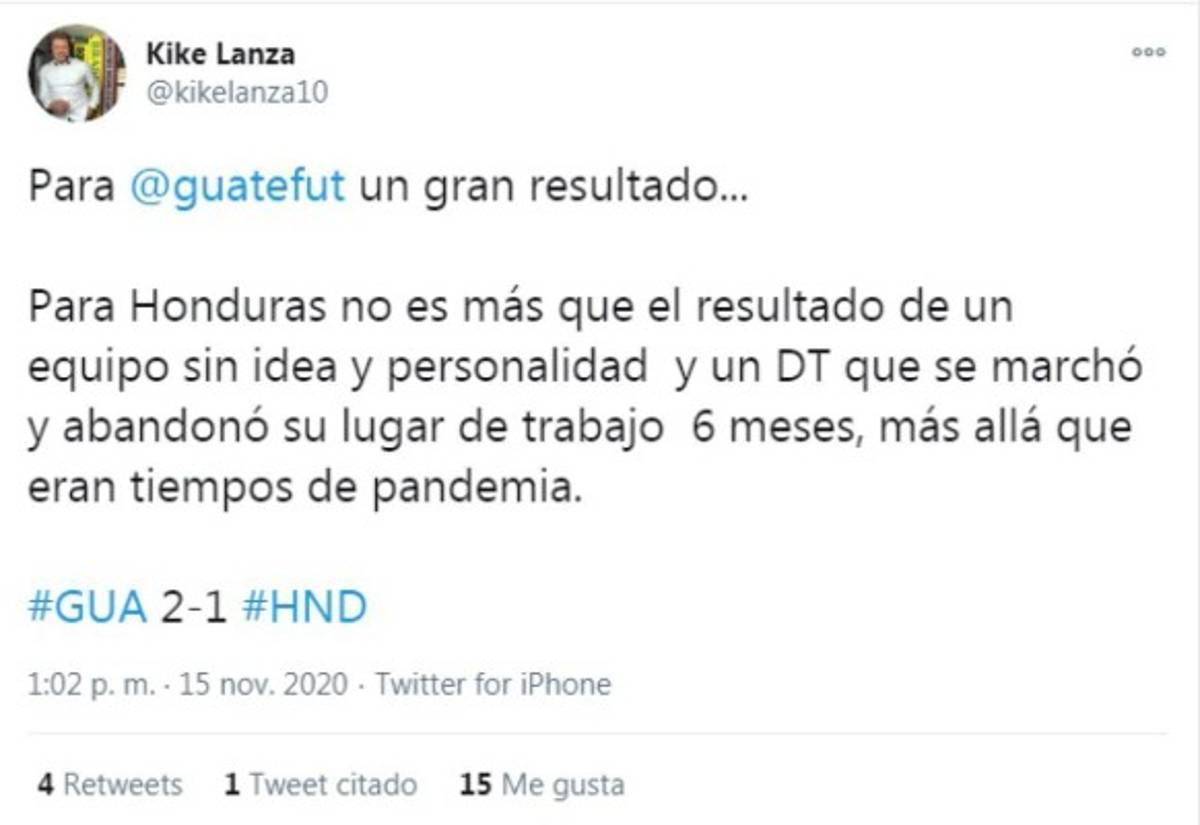 Kike Lanza
@kikelanza10

Para @guatefut un gran resultado...

Para Honduras no es más que el resultado de un equipo sin idea y personalidad y un DT que se marchó y abandonó su lugar de trabajo 6 meses, más allá que eran tiempos de pandemia.

#GUA 2-1 #HND

1:02 p. m. · 15 nov. 2020 · Twitter for iPhone

4 Retweets 1 Tweet citado 15 Me gusta